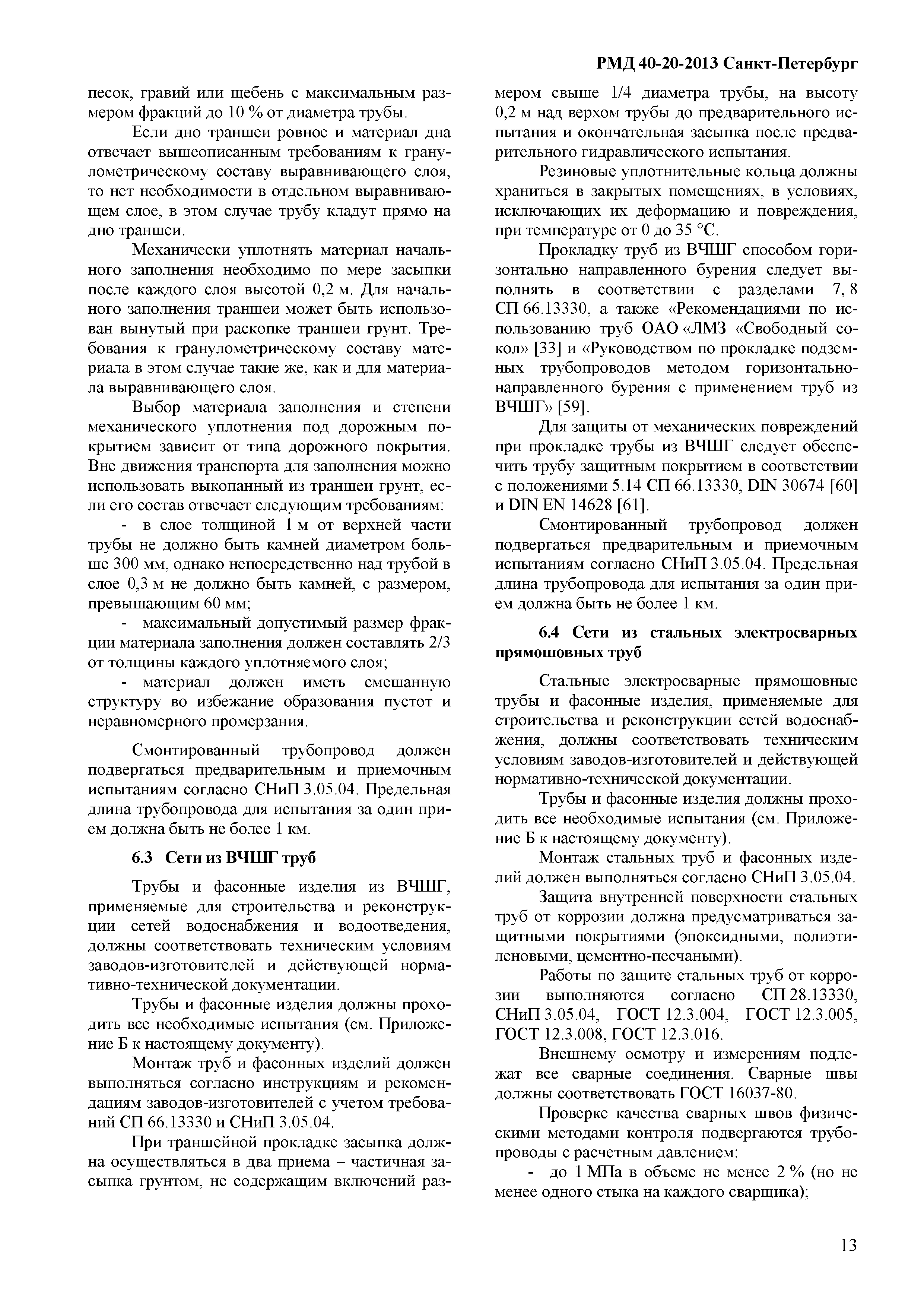 РМД 40-20-2013 Санкт-Петербург

песок, гравий или щебень с максимальным размером фракций до 10 % от диаметра трубы.

Если дно траншеи ровное и материал дна отвечает вышеописанным требованиям к гранулометрическому составу выравнивающего слоя, то нет необходимости в отдельном выравнивающем слое, в этом случае трубу кладут прямо на дно траншеи.

Механически уплотнять материал начального заполнения необходимо по мере засыпки после каждого слоя высотой 0,2 м. Для начального заполнения траншеи может быть использован вынутый при раскопке траншеи грунт. Требования к гранулометрическому составу материала в этом случае такие же, как и для материала выравнивающего слоя.

Выбор материала заполнения и степени механического уплотнения под дорожным покрытием зависит от типа дорожного покрытия. Вне движения транспорта для заполнения можно использовать выкопанный из траншеи грунт, если его состав отвечает следующим требованиям:

- в слое толщиной 1 м от верхней части трубы не должно быть камней диаметром больше 300 мм, однако непосредственно над трубой в слое 0,3 м не должно быть камней, с размером, превышающим 60 мм;

- максимальный допустимый размер фракции материала заполнения должен составлять 2/3 от толщины каждого уплотняемого слоя;

- материал должен иметь смешанную структуру во избежание образования пустот и неравномерного промерзания.

Смонтированный трубопровод должен подвергаться предварительным и приемочным испытаниям согласно СНиП 3.05.04. Предельная длина трубопровода для испытания за один прием должна быть не более 1 км.

6.3 Сети из ВЧШГ труб

Трубы и фасонные изделия из ВЧШГ, применяемые для строительства и реконструкции сетей водоснабжения и водоотведения, должны соответствовать техническим условиям заводов-изготовителей и действующей нормативно-технической документации.

Трубы и фасонные изделия должны проходить все необходимые испытания (см. Приложение Б к настоящему документу).

Монтаж труб и фасонных изделий должен выполняться согласно инструкциям и рекомендациям заводов-изготовителей с учетом требований СП 66.13330 и СНиП 3.05.04.

При траншейной прокладке засыпка должна осуществляться в два приема – частичная засыпка грунтом, не содержащим включений размером свыше 1/4 диаметра трубы, на высоту 0,2 м над верхом трубы до предварительного испытания и окончательная засыпка после предварительного гидравлического испытания.

Резиновые уплотнительные кольца должны храниться в закрытых помещениях, в условиях, исключающих их деформацию и повреждения, при температуре от 0 до 35 °С.

Прокладку труб из ВЧШГ способом горизонтально направленного бурения следует выполнять в соответствии с разделами 7, 8 СП 66.13330, а также «Рекомендациями по использованию труб ОАО «ЛМЗ «Свободный сокол» [33] и «Руководством по прокладке подземных трубопроводов методом горизонтально-направленного бурения с применением труб из ВЧШГ» [59].

Для защиты от механических повреждений при прокладке трубы из ВЧШГ следует обеспечить трубу защитным покрытием в соответствии с положениями 5.14 СП 66.13330, DIN 30674 [60] и DIN EN 14628 [61].

Смонтированный трубопровод должен подвергаться предварительным и приемочным испытаниям согласно СНиП 3.05.04. Предельная длина трубопровода для испытания за один прием должна быть не более 1 км.

6.4 Сети из стальных электросварных прямошовных труб

Стальные электросварные прямошовные трубы и фасонные изделия, применяемые для строительства и реконструкции сетей водоснабжения, должны соответствовать техническим условиям заводов-изготовителей и действующей нормативно-технической документации.

Трубы и фасонные изделия должны проходить все необходимые испытания (см. Приложение Б к настоящему документу).

Монтаж стальных труб и фасонных изделий должен выполняться согласно СНиП 3.05.04.

Защита внутренней поверхности стальных труб от коррозии должна предусматриваться защитными покрытиями (эпоксидными, полиэтиленовыми, цементно-песчаными).

Работы по защите стальных труб от коррозии выполняются согласно СП 28.13330, СНиП 3.05.04, ГОСТ 12.3.004, ГОСТ 12.3.005, ГОСТ 12.3.008, ГОСТ 12.3.016.

Внешнему осмотру и измерениям подлежат все сварные соединения. Сварные швы должны соответствовать ГОСТ 16037-80.

Проверке качества сварных швов физическими методами контроля подвергаются трубопроводы с расчетным давлением:

- до 1 МПа в объеме не менее 2 % (но не менее одного стыка на каждого сварщика);

13